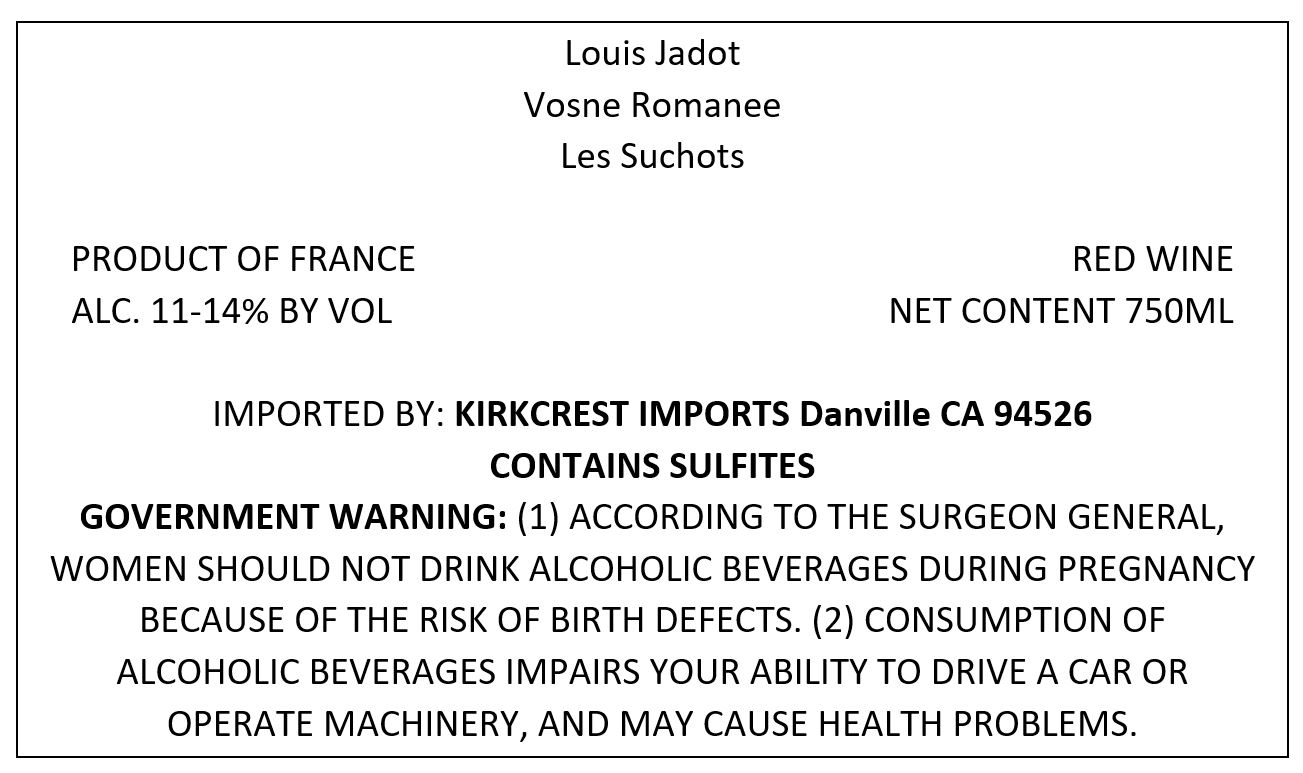 Louis Jadot
Vosne Romanee
Les Suchots

PRODUCT OF FRANCE
ALC. 11-14% BY VOL

RED WINE
NET CONTENT 750ML

IMPORTED BY: KIRKCREST IMPORTS Danville CA 94526
CONTAINS SULFITES
GOVERNMENT WARNING: (1) ACCORDING TO THE SURGEON GENERAL, WOMEN SHOULD NOT DRINK ALCOHOLIC BEVERAGES DURING PREGNANCY BECAUSE OF THE RISK OF BIRTH DEFECTS. (2) CONSUMPTION OF ALCOHOLIC BEVERAGES IMPAIRS YOUR ABILITY TO DRIVE A CAR OR OPERATE MACHINERY, AND MAY CAUSE HEALTH PROBLEMS.